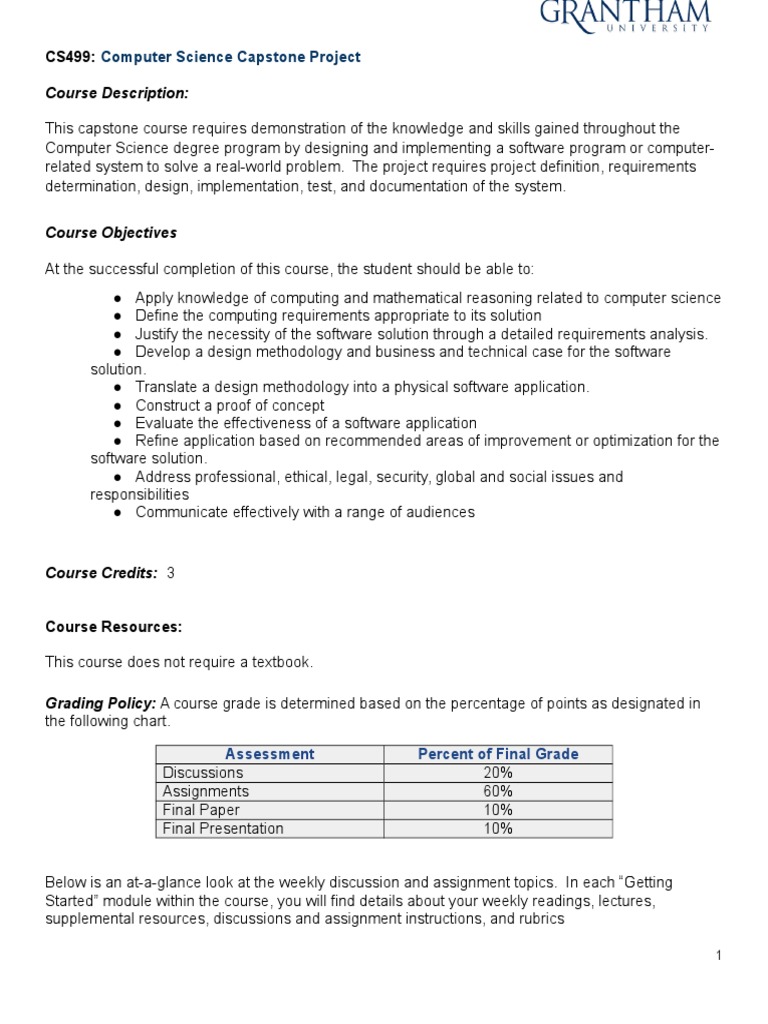 GRANTHAM
UNIVERSITY

CS499: Computer Science Capstone Project

Course Description:

This capstone course requires demonstration of the knowledge and skills gained throughout the Computer Science degree program by designing and implementing a software program or computer-related system to solve a real-world problem. The project requires project definition, requirements determination, design, implementation, test, and documentation of the system.

Course Objectives

At the successful completion of this course, the student should be able to:

● Apply knowledge of computing and mathematical reasoning related to computer science
● Define the computing requirements appropriate to its solution
● Justify the necessity of the software solution through a detailed requirements analysis.
● Develop a design methodology and business and technical case for the software solution.
● Translate a design methodology into a physical software application.
● Construct a proof of concept
● Evaluate the effectiveness of a software application
● Refine application based on recommended areas of improvement or optimization for the software solution.
● Address professional, ethical, legal, security, global and social issues and responsibilities
● Communicate effectively with a range of audiences

Course Credits: 3

Course Resources:

This course does not require a textbook.

Grading Policy: A course grade is determined based on the percentage of points as designated in the following chart.

| Assessment | Percent of Final Grade |
|---|---|
| Discussions | 20% |
| Assignments | 60% |
| Final Paper | 10% |
| Final Presentation | 10% |

Below is an at-a-glance look at the weekly discussion and assignment topics. In each “Getting Started” module within the course, you will find details about your weekly readings, lectures, supplemental resources, discussions and assignment instructions, and rubrics

1